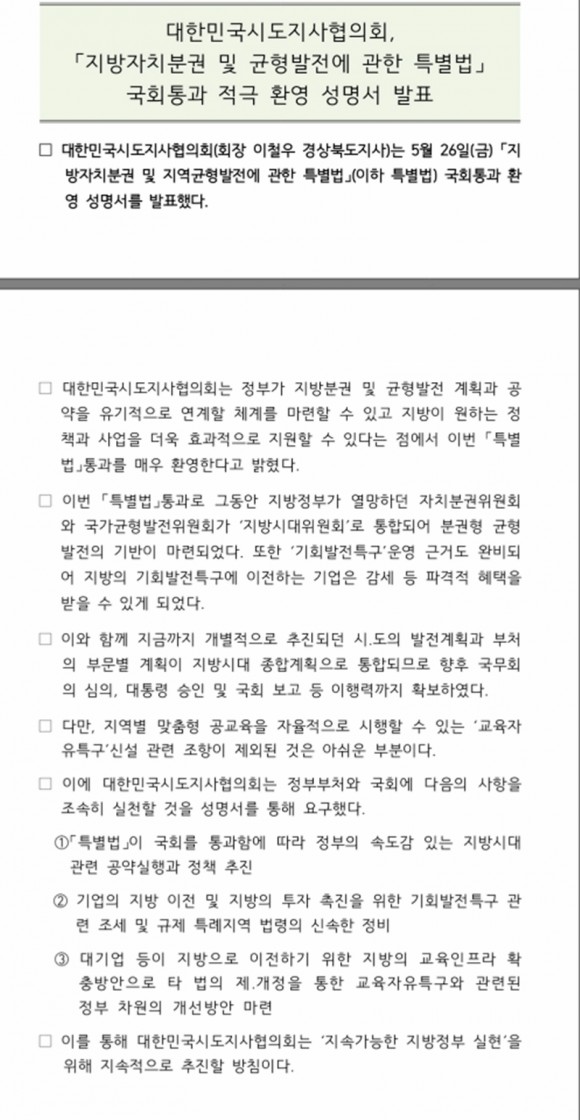 대한민국시도지사협의회,
「지방자치분권 및 균형발전에 관한 특별법」
국회통과 적극 환영 성명서 발표

□ 대한민국시도지사협의회(회장 이철우 경상북도지사)는 5월 26일(금) 「지방자치분권 및 지역균형발전에 관한 특별법」(이하 특별법) 국회통과 환영 성명서를 발표했다.

□ 대한민국시도지사협의회는 정부가 지방분권 및 균형발전 계획과 공약을 유기적으로 연계할 체계를 마련할 수 있고 지방이 원하는 정책과 사업을 더욱 효과적으로 지원할 수 있다는 점에서 이번 「특별법」통과를 매우 환영한다고 밝혔다.

□ 이번 「특별법」통과로 그동안 지방정부가 열망하던 자치분권위원회와 국가균형발전위원회가 '지방시대위원회'로 통합되어 분권형 균형발전의 기반이 마련되었다. 또한 '기회발전특구'운영 근거도 완비되어 지방의 기회발전특구에 이전하는 기업은 감세 등 파격적 혜택을 받을 수 있게 되었다.

□ 이와 함께 지금까지 개별적으로 추진되던 시.도의 발전계획과 부처의 부문별 계획이 지방시대 종합계획으로 통합되므로 향후 국무회의 심의, 대통령 승인 및 국회 보고 등 이행력까지 확보하였다.

□ 다만, 지역별 맞춤형 공교육을 자율적으로 시행할 수 있는 '교육자유특구'신설 관련 조항이 제외된 것은 아쉬운 부분이다.

□ 이에 대한민국시도지사협의회는 정부부처와 국회에 다음의 사항을 조속히 실천할 것을 성명서를 통해 요구했다.

①「특별법」이 국회를 통과함에 따라 정부의 속도감 있는 지방시대 관련 공약실행과 정책 추진

② 기업의 지방 이전 및 지방의 투자 촉진을 위한 기회발전특구 관련 조세 및 규제 특례지역 법령의 신속한 정비

③ 대기업 등이 지방으로 이전하기 위한 지방의 교육인프라 확충방안으로 타 법의 제.개정을 통한 교육자유특구와 관련된 정부 차원의 개선방안 마련

□ 이를 통해 대한민국시도지사협의회는 '지속가능한 지방정부 실현'을 위해 지속적으로 추진할 방침이다.